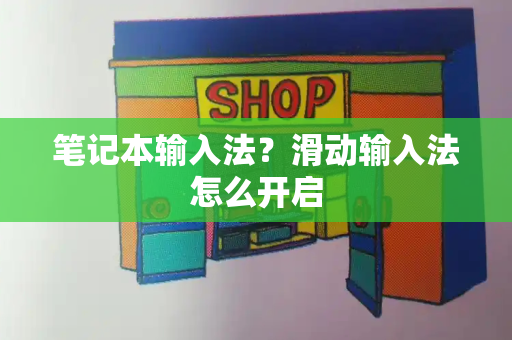 SHOP

笔记本输入法？滑动输入法怎么开启